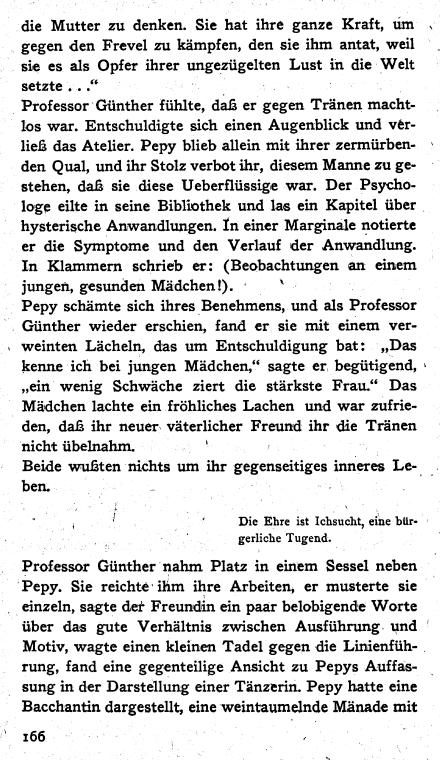 die Mutter zu denken. Sie hat ihre ganze Kraft, um gegen den Frevel zu kämpfen, den sie ihm antat, weil sie es als Opfer ihrer ungezügelten Lust in die Welt setzte . . .“
Professor Günther fühlte, daß er gegen Tränen machtlos war. Entschuldigte sich einen Augenblick und verließ das Atelier. Pepy blieb allein mit ihrer zermürbenden Qual, und ihr Stolz verbot ihr, diesem Manne zu gestehen, daß sie diese Ueberflüssige war. Der Psychologe eilte in seine Bibliothek und las ein Kapitel über hysterische Anwandlungen. In einer Marginale notierte er die Symptome und den Verlauf der Anwandlung. In Klammern schrieb er: (Beobachtungen an einem jungen, gesunden Mädchen!).
Pepy schämte sich ihres Benehmens, und als Professor Günther wieder erschien, fand er sie mit einem verweinten Lächeln, das um Entschuldigung bat: „Das kenne ich bei jungen Mädchen,“ sagte er begütigend, „ein wenig Schwäche ziert die stärkste Frau.“ Das Mädchen lachte ein fröhliches Lachen und war zufrieden, daß ihr neuer väterlicher Freund ihr die Tränen nicht übelnahm.
Beide wußten nichts um ihr gegenseitiges inneres Leben.

Die Ehre ist Ichsucht, eine bürgerliche Tugend.

Professor Günther nahm Platz in einem Sessel neben Pepy. Sie reichte ihm ihre Arbeiten, er musterte sie einzeln, sagte der Freundin ein paar belobigende Worte über das gute Verhältnis zwischen Ausführung und Motiv, wagte einen kleinen Tadel gegen die Linienführung, fand eine gegenteilige Ansicht zu Pepys Auffassung in der Darstellung einer Tänzerin. Pepy hatte eine Bacchantin dargestellt, eine weintaumelnde Mänade mit

166